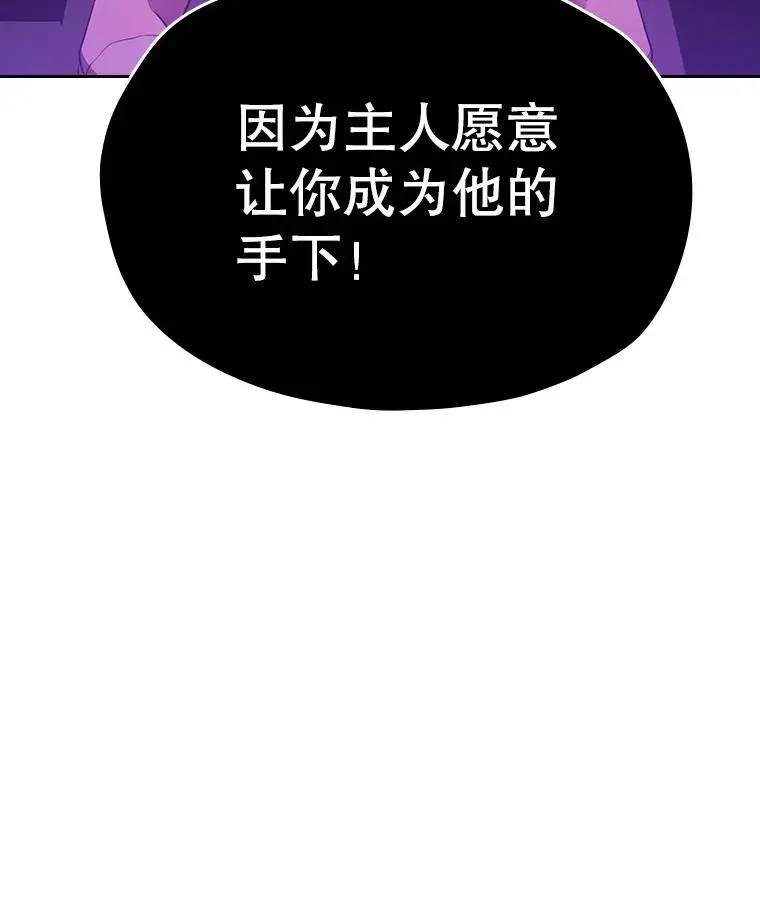 因为主人愿意让你成为他的手下！